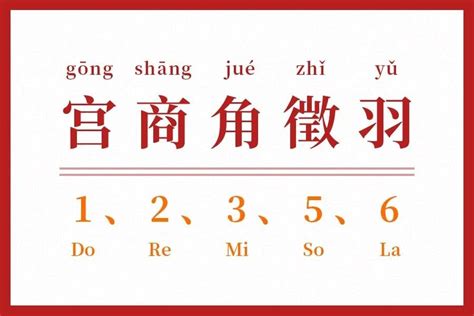 gōng shāng jué zhǐ yǔ
宫商角徵羽

1、2、3、5、6
Do Re Mi So La